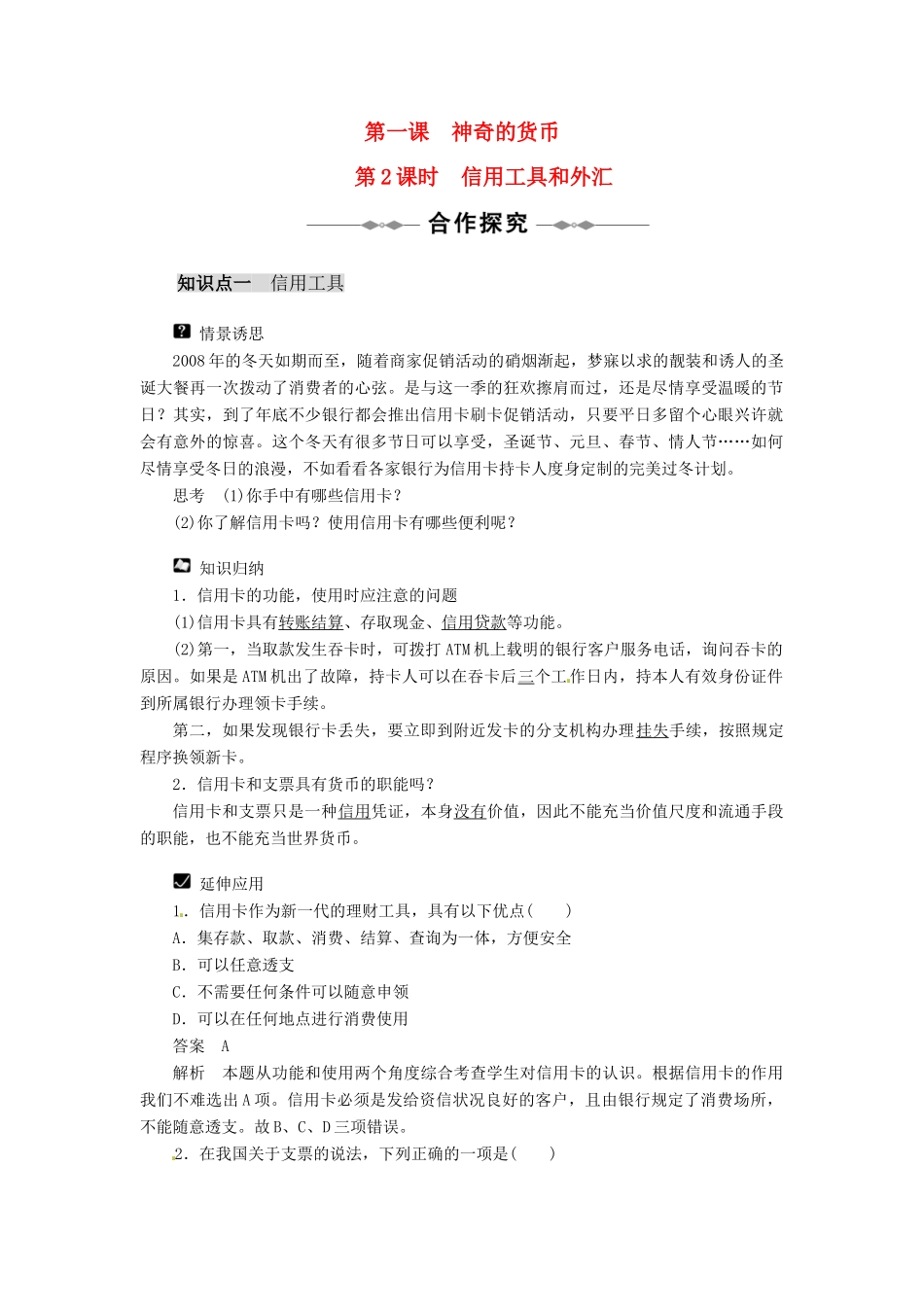 第一课　神奇的货币

第2课时　信用工具和外汇

合作探究

知识点一　信用工具

情景诱思

2008年的冬天如期而至，随着商家促销活动的硝烟渐起，梦寐以求的靓装和诱人的圣诞大餐再一次拨动了消费者的心弦。是与这一季的狂欢擦肩而过，还是尽情享受温暖的节日？其实，到了年底不少银行都会推出信用卡刷卡促销活动，只要平日多留个心眼兴许就会有意外的惊喜。这个冬天有很多节日可以享受，圣诞节、元旦、春节、情人节……如何尽情享受冬日的浪漫，不如看看各家银行为信用卡持卡人度身定制的完美过冬计划。

思考　(1)你手中有哪些信用卡？

(2)你了解信用卡吗？使用信用卡有哪些便利呢？

知识归纳

1．信用卡的功能，使用时应注意的问题

(1)信用卡具有转账结算、存取现金、信用贷款等功能。

(2)第一，当取款发生吞卡时，可拨打ATM机上载明的银行客户服务电话，询问吞卡的原因。如果是ATM机出了故障，持卡人可以在吞卡后三个工作日内，持本人有效身份证件到所属银行办理领卡手续。

第二，如果发现银行卡丢失，要立即到附近发卡的分支机构办理挂失手续，按照规定程序换领新卡。

2．信用卡和支票具有货币的职能吗？

信用卡和支票只是一种信用凭证，本身没有价值，因此不能充当价值尺度和流通手段的职能，也不能充当世界货币。

延伸应用

1．信用卡作为新一代的理财工具，具有以下优点(　　)

A．集存款、取款、消费、结算、查询为一体，方便安全

B．可以任意透支

C．不需要任何条件可以随意申领

D．可以在任何地点进行消费使用

答案　A

解析　本题从功能和使用两个角度综合考查学生对信用卡的认识。根据信用卡的作用我们不难选出A项。信用卡必须是发给资信状况良好的客户，且由银行规定了消费场所，不能随意透支。故B、C、D三项错误。

2．在我国关于支票的说法，下列正确的一项是(　　)